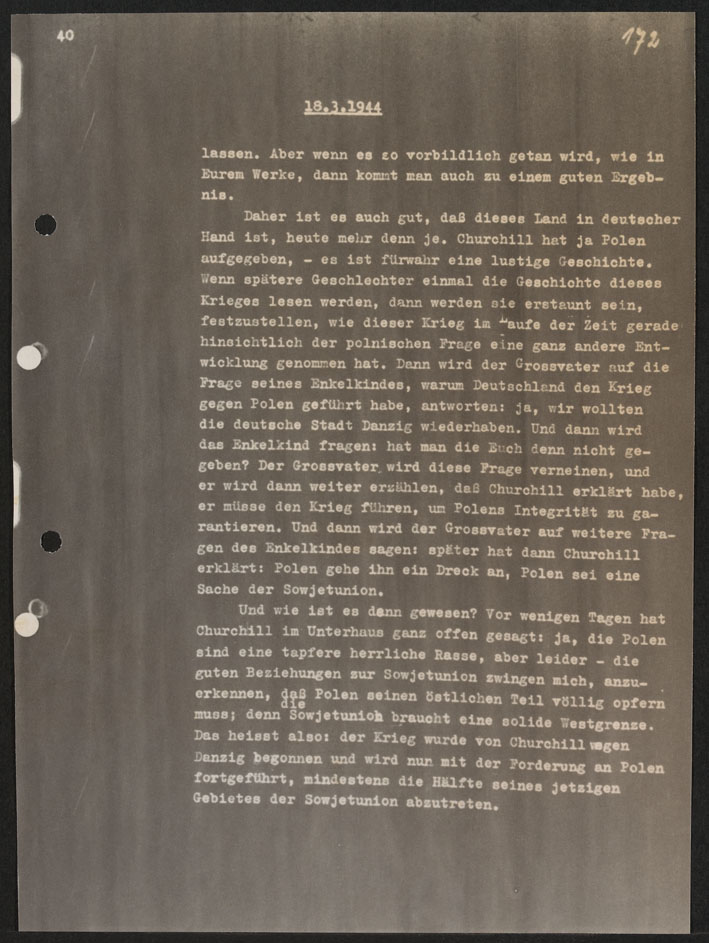 40

172

18.3.1944

lassen. Aber wenn es so vorbildlich getan wird, wie in Eurem Werke, dann kommt man auch zu einem guten Ergebnis.

Daher ist es auch gut, daß dieses Land in deutscher Hand ist, heute mehr denn je. Churchill hat ja Polen aufgegeben, - es ist fürwahr eine lustige Geschichte. Wenn spätere Geschlechter einmal die Geschichte dieses Krieges lesen werden, dann werden sie erstaunt sein, festzustellen, wie dieser Krieg im Laufe der Zeit gerade hinsichtlich der polnischen Frage eine ganz andere Entwicklung genommen hat. Dann wird der Grossvater auf die Frage seines Enkelkindes, warum Deutschland den Krieg gegen Polen geführt habe, antworten: ja, wir wollten die deutsche Stadt Danzig wiederhaben. Und dann wird das Enkelkind fragen: hat man die Euch denn nicht gegeben? Der Grossvater wird diese Frage verneinen, und er wird dann weiter erzählen, daß Churchill erklärt habe, er müsse den Krieg führen, um Polens Integrität zu garantieren. Und dann wird der Grossvater auf weitere Fragen des Enkelkindes sagen: später hat dann Churchill erklärt: Polen gehe ihn ein Dreck an, Polen sei eine Sache der Sowjetunion.

Und wie ist es dann gewesen? Vor wenigen Tagen hat Churchill im Unterhaus ganz offen gesagt: ja, die Polen sind eine tapfere herrliche Rasse, aber leider - die guten Beziehungen zur Sowjetunion zwingen mich, anzuerkennen, daß Polen seinen östlichen Teil völlig opfern muss; denn die Sowjetunion braucht eine solide Westgrenze. Das heisst also: der Krieg wurde von Churchill wegen Danzig begonnen und wird nun mit der Forderung an Polen fortgeführt, mindestens die Hälfte seines jetzigen Gebietes der Sowjetunion abzutreten.